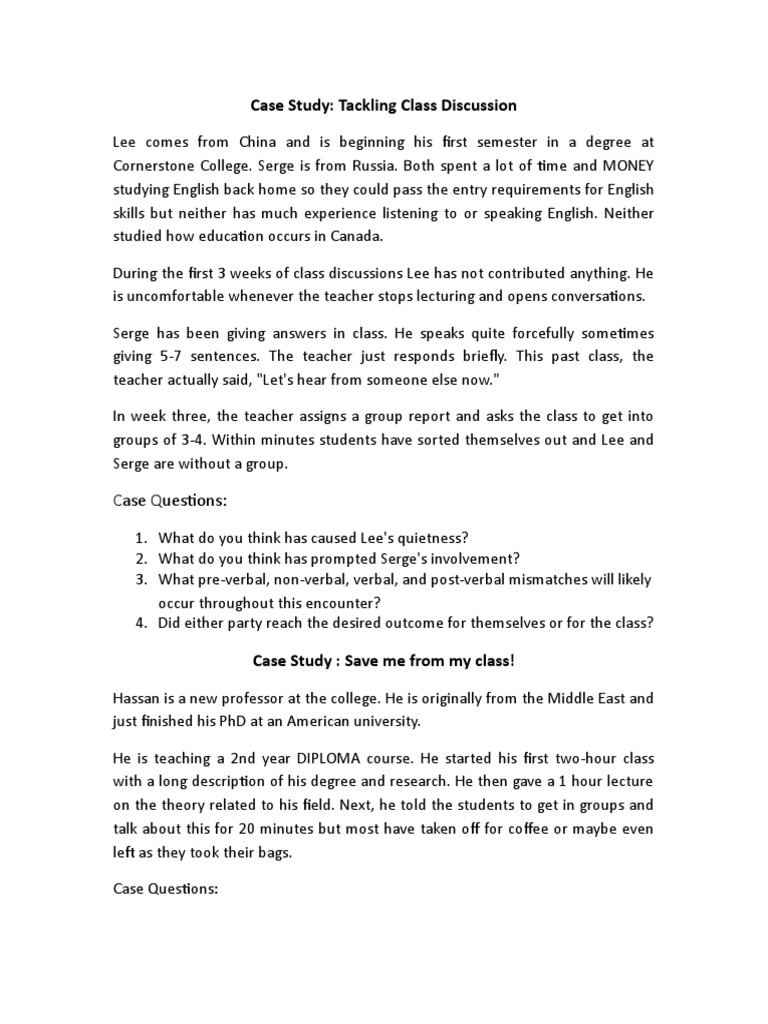 Case Study: Tackling Class Discussion

Lee comes from China and is beginning his first semester in a degree at Cornerstone College. Serge is from Russia. Both spent a lot of time and MONEY studying English back home so they could pass the entry requirements for English skills but neither has much experience listening to or speaking English. Neither studied how education occurs in Canada.

During the first 3 weeks of class discussions Lee has not contributed anything. He is uncomfortable whenever the teacher stops lecturing and opens conversations.

Serge has been giving answers in class. He speaks quite forcefully sometimes giving 5-7 sentences. The teacher just responds briefly. This past class, the teacher actually said, "Let's hear from someone else now."

In week three, the teacher assigns a group report and asks the class to get into groups of 3-4. Within minutes students have sorted themselves out and Lee and Serge are without a group.

Case Questions:

1. What do you think has caused Lee's quietness?
2. What do you think has prompted Serge's involvement?
3. What pre-verbal, non-verbal, verbal, and post-verbal mismatches will likely occur throughout this encounter?
4. Did either party reach the desired outcome for themselves or for the class?

Case Study : Save me from my class!

Hassan is a new professor at the college. He is originally from the Middle East and just finished his PhD at an American university.

He is teaching a 2nd year DIPLOMA course. He started his first two-hour class with a long description of his degree and research. He then gave a 1 hour lecture on the theory related to his field. Next, he told the students to get in groups and talk about this for 20 minutes but most have taken off for coffee or maybe even left as they took their bags.

Case Questions: